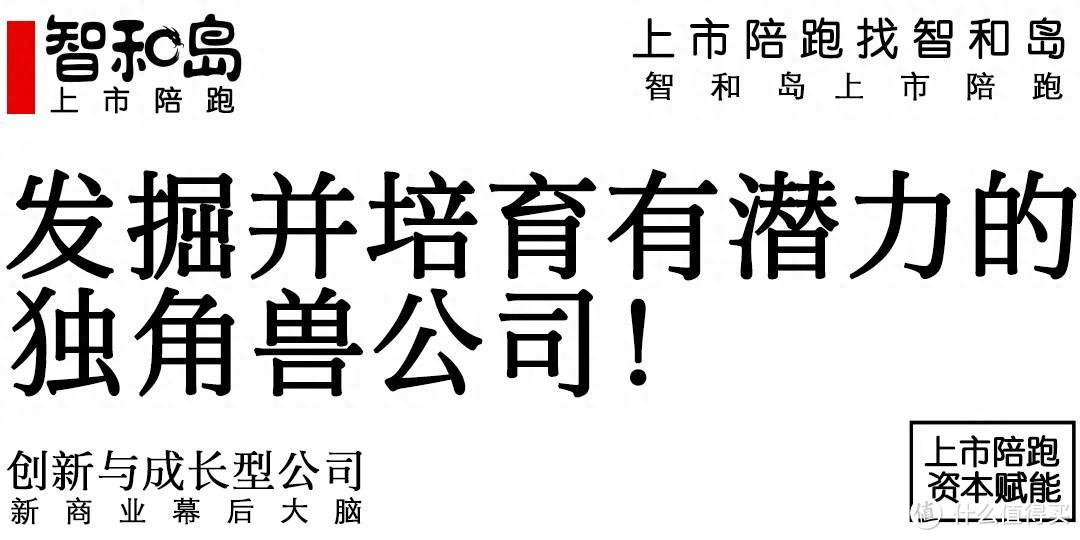 智和岛
上市陪跑

上市陪跑找智和岛
智和岛上市陪跑

发掘并培育有潜力的独角兽公司！

创新与成长型公司
新商业幕后大脑

上市陪跑
资本赋能

值 什么值得买